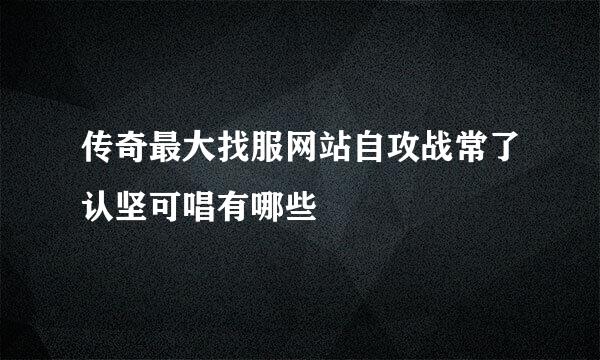 传奇最大找服网站自攻战常了认坚可唱有哪些